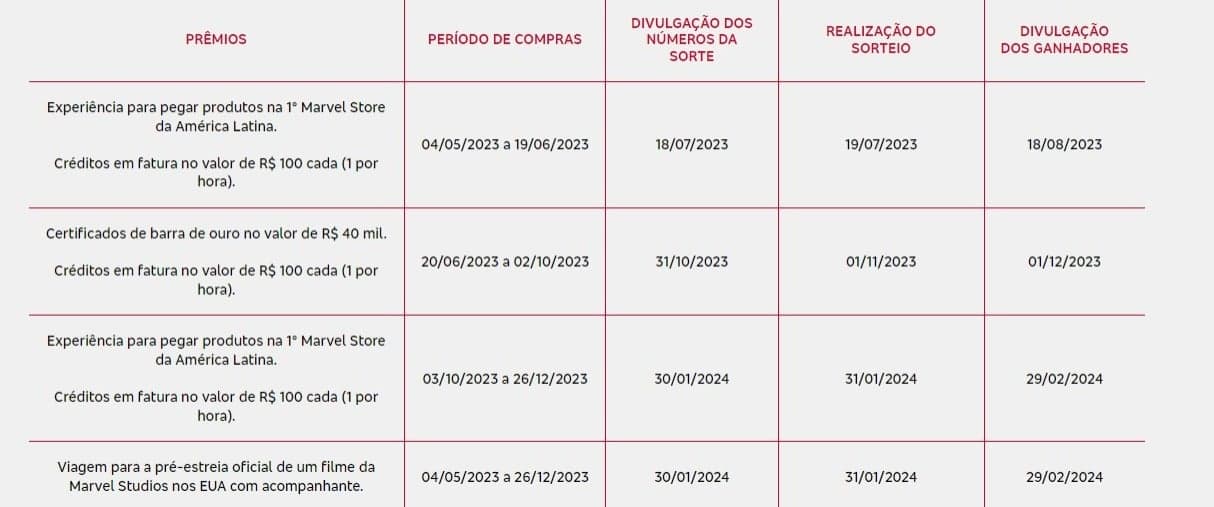 | PRÊMIOS | PERÍODO DE COMPRAS | DIVULGAÇÃO DOS NÚMEROS DA SORTE | REALIZAÇÃO DO SORTEIO | DIVULGAÇÃO DOS GANHADORES |
|---|---|---|---|---|
| Experiência para pegar produtos na 1ª Marvel Store da América Latina. Créditos em fatura no valor de R$ 100 cada (1 por hora). | 04/05/2023 a 19/06/2023 | 18/07/2023 | 19/07/2023 | 18/08/2023 |
| Certificados de barra de ouro no valor de R$ 40 mil. Créditos em fatura no valor de R$ 100 cada (1 por hora). | 20/06/2023 a 02/10/2023 | 31/10/2023 | 01/11/2023 | 01/12/2023 |
| Experiência para pegar produtos na 1ª Marvel Store da América Latina. Créditos em fatura no valor de R$ 100 cada (1 por hora). | 03/10/2023 a 26/12/2023 | 30/01/2024 | 31/01/2024 | 29/02/2024 |
| Viagem para a pré-estreia oficial de um filme da Marvel Studios nos EUA com acompanhante. | 04/05/2023 a 26/12/2023 | 30/01/2024 | 31/01/2024 | 29/02/2024 |